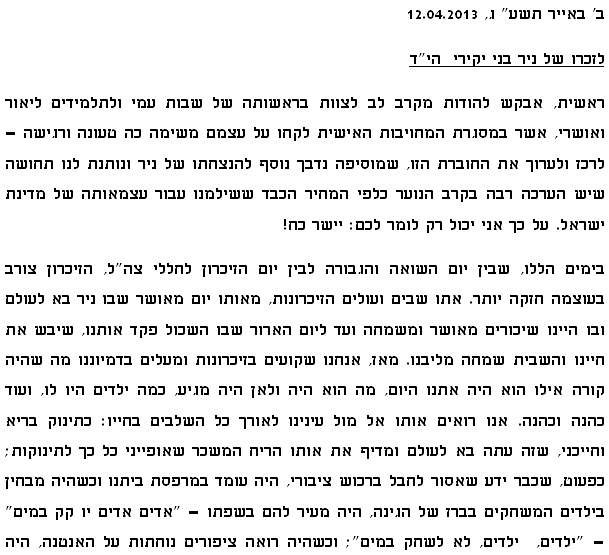 ב' באייר תשע"ג, 12.04.2013

לזכרו של ניר בני יקירי הי"ד

ראשית, אבקש להודות מקרב לב לצוות בראשותה של שבות עמי ולתלמידים ליאור ואושרי, אשר במסגרת המחויבות האישית לקחו על עצמם משימה כה טעונה ורגישה – לרכז ולערוך את החוברת הזו, שמוסיפה נדבך נוסף להנצחתו של ניר ונותנת לנו תחושה שיש הערכה רבה בקרב הנוער כלפי המחיר הכבד ששילמנו עבור עצמאותה של מדינת ישראל. על כך אני יכול רק לומר לכם: יישר כח!

בימים הללו, שבין יום השואה והגבורה לבין יום הזיכרון לחללי צה"ל, הזיכרון צורב בעוצמה חזקה יותר. אתו שבים ועולים הזיכרונות, מאותו יום מאושר שבו ניר בא לעולם ובו היינו שיכורים מאושר ומשמחה ועד ליום הארור שבו השכול פקד אותנו, שיבש את חיינו והשבית שמחה מליבנו. מאז, אנחנו שקועים בזיכרונות ומעלים בדמיוננו מה שהיה קורה אילו הוא היה אתנו היום, מה הוא היה ולאן היה מגיע, כמה ילדים היו לו, ועוד כהנה וכהנה. אנו רואים אותו אל מול עינינו לאורך כל השלבים בחייו: כתינוק בריא וחייכני, שזה עתה בא לעולם ומדיף את אותו הריח המשכר שאופייני כל כך לתינוקות; כפעוט, שכבר ידע שאסור לחבל ברכוש ציבורי, היה עומד במרפסת ביתנו וכשהיה מבחין בילדים המשחקים בברז של הגינה, היה מעיר להם בשפתו – "אדים אדים יו קק במים" – "ילדים, ילדים, לא לשחק במים"; וכשהיה רואה ציפורים נוחתות על האנטנה, היה